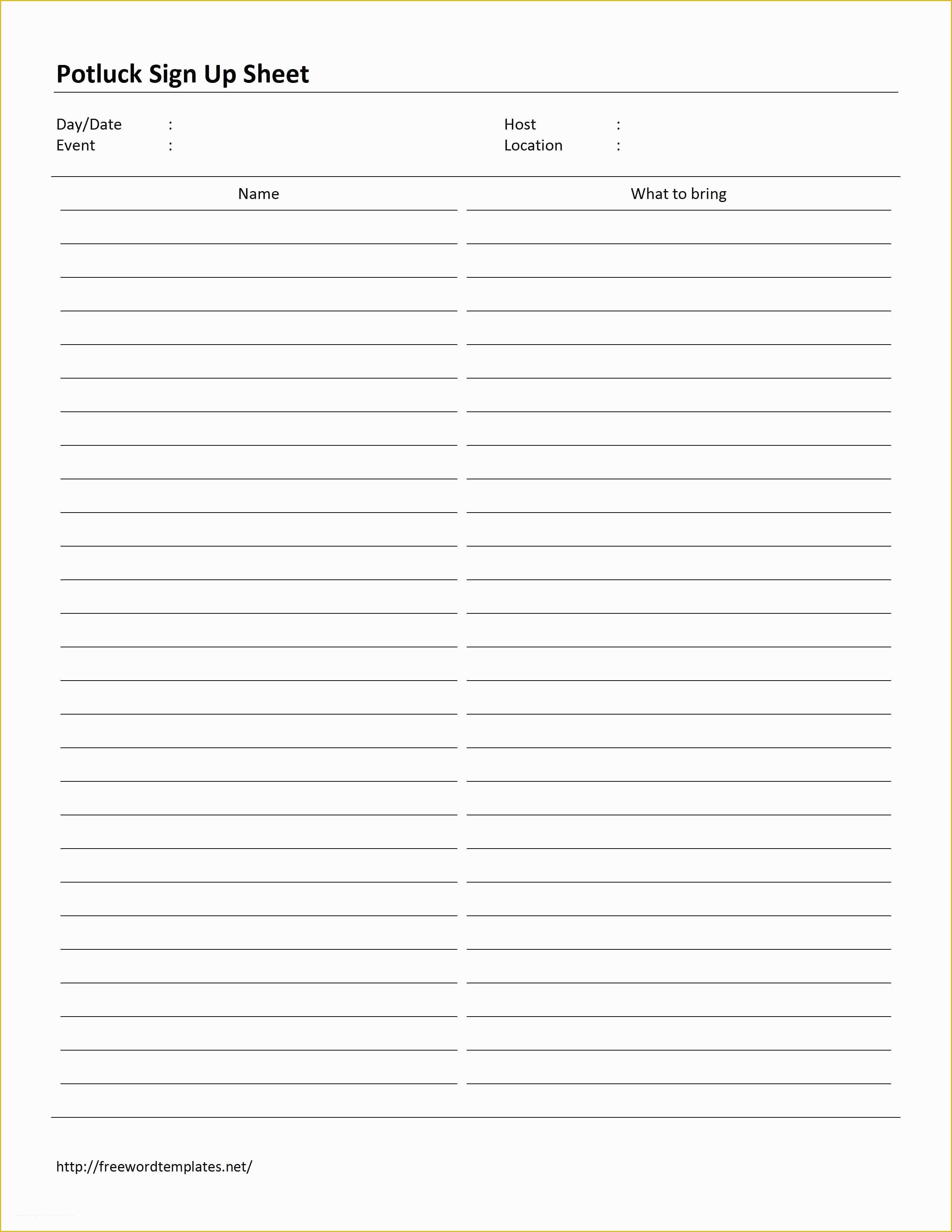 Potluck Sign Up Sheet

Day/Date :
Event :

Host :
Location :

| Name | What to bring |
|---|---|
| | |

http://freewordtemplates.net/